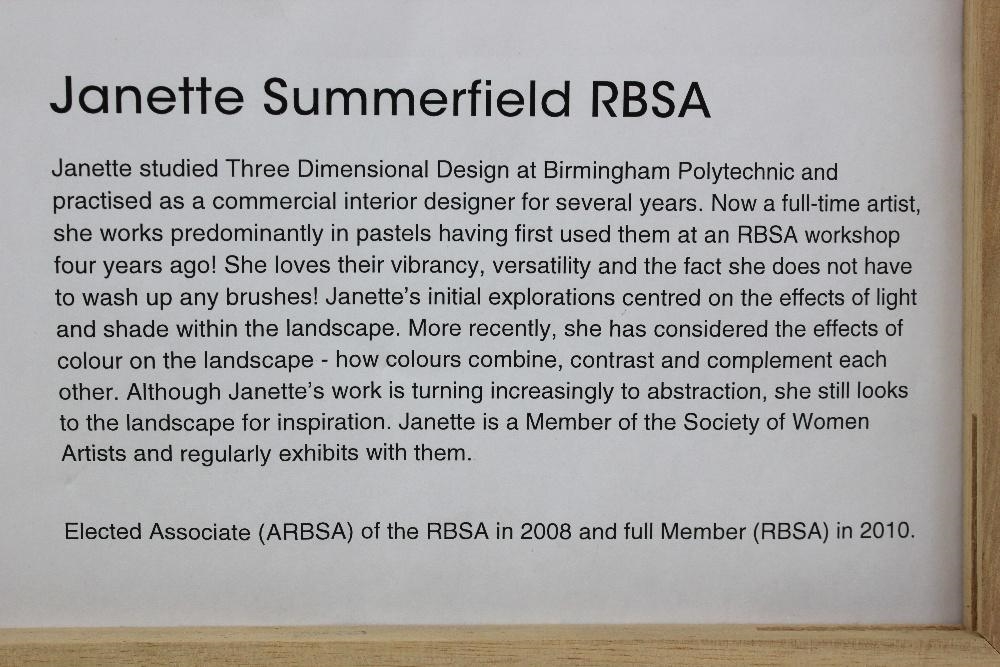 Janette Summerfield RBSA

Janette studied Three Dimensional Design at Birmingham Polytechnic and practised as a commercial interior designer for several years. Now a full-time artist, she works predominantly in pastels having first used them at an RBSA workshop four years ago! She loves their vibrancy, versatility and the fact she does not have to wash up any brushes! Janette's initial explorations centred on the effects of light and shade within the landscape. More recently, she has considered the effects of colour on the landscape - how colours combine, contrast and complement each other. Although Janette's work is turning increasingly to abstraction, she still looks to the landscape for inspiration. Janette is a Member of the Society of Women Artists and regularly exhibits with them.

Elected Associate (ARBSA) of the RBSA in 2008 and full Member (RBSA) in 2010.